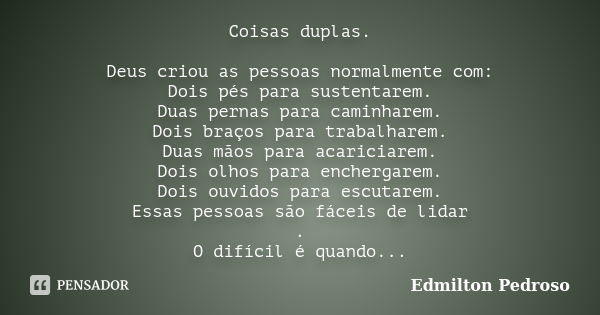 Coisas duplas.

Deus criou as pessoas normalmente com:
Dois pés para sustentarem.
Duas pernas para caminharem.
Dois braços para trabalharem.
Duas mãos para acariciarem.
Dois olhos para enchergarem.
Dois ouvidos para escutarem.
Essas pessoas são fáceis de lidar
.
O difícil é quando...

PENSADOR

Edmilton Pedroso